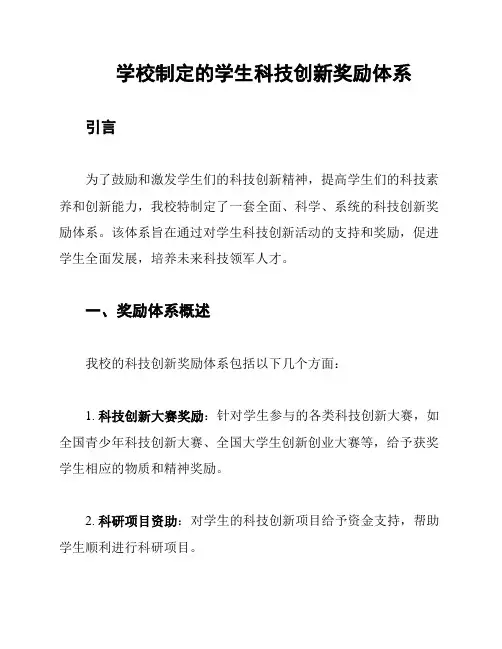 学校制定的学生科技创新奖励体系

引言

为了鼓励和激发学生们的科技创新精神，提高学生们的科技素养和创新能力，我校特制定了一套全面、科学、系统的科技创新奖励体系。该体系旨在通过对学生科技创新活动的支持和奖励，促进学生全面发展，培养未来科技领军人才。

一、奖励体系概述

我校的科技创新奖励体系包括以下几个方面：

1. 科技创新大赛奖励：针对学生参与的各类科技创新大赛，如全国青少年科技创新大赛、全国大学生创新创业大赛等，给予获奖学生相应的物质和精神奖励。

2. 科研项目资助：对学生的科技创新项目给予资金支持，帮助学生顺利进行科研项目。